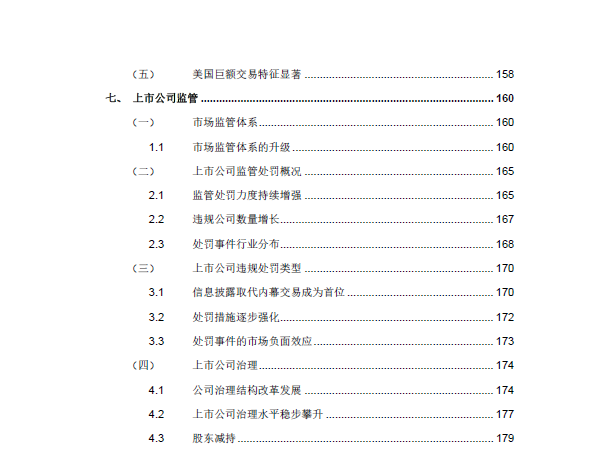 （五） 美国巨额交易特征显著 ........ 158

七、 上市公司监管 ........ 160

（一） 市场监管体系 ........ 160

1.1 市场监管体系的升级 ........ 160

（二） 上市公司监管处罚概况 ........ 165

2.1 监管处罚力度持续增强 ........ 165

2.2 违规公司数量增长 ........ 167

2.3 处罚事件行业分布 ........ 168

（三） 上市公司违规处罚类型 ........ 170

3.1 信息披露取代内幕交易成为首位 ........ 170

3.2 处罚措施逐步强化 ........ 172

3.3 处罚事件的市场负面效应 ........ 173

（四） 上市公司治理 ........ 174

4.1 公司治理结构改革发展 ........ 174

4.2 上市公司治理水平稳步攀升 ........ 177

4.3 股东减持 ........ 179